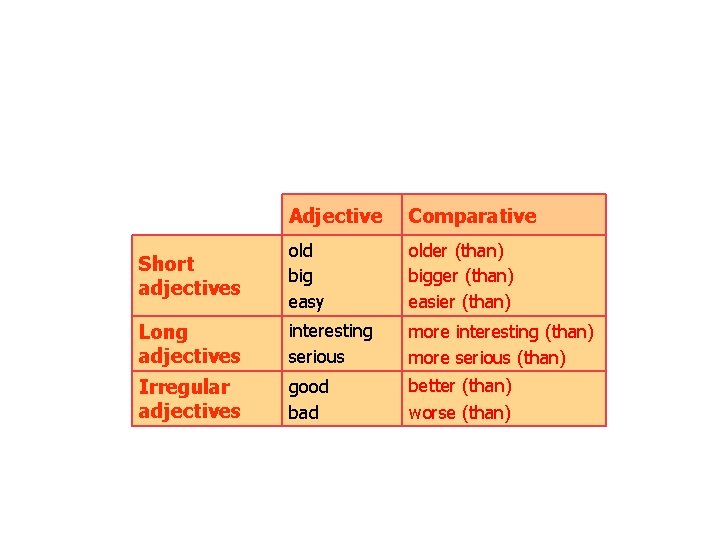 |  | Adjective | Comparative |
|---|---|---|
| Short adjectives | old big easy | older (than) bigger (than) easier (than) |
| Long adjectives | interesting serious | more interesting (than) more serious (than) |
| Irregular adjectives | good bad | better (than) worse (than) |